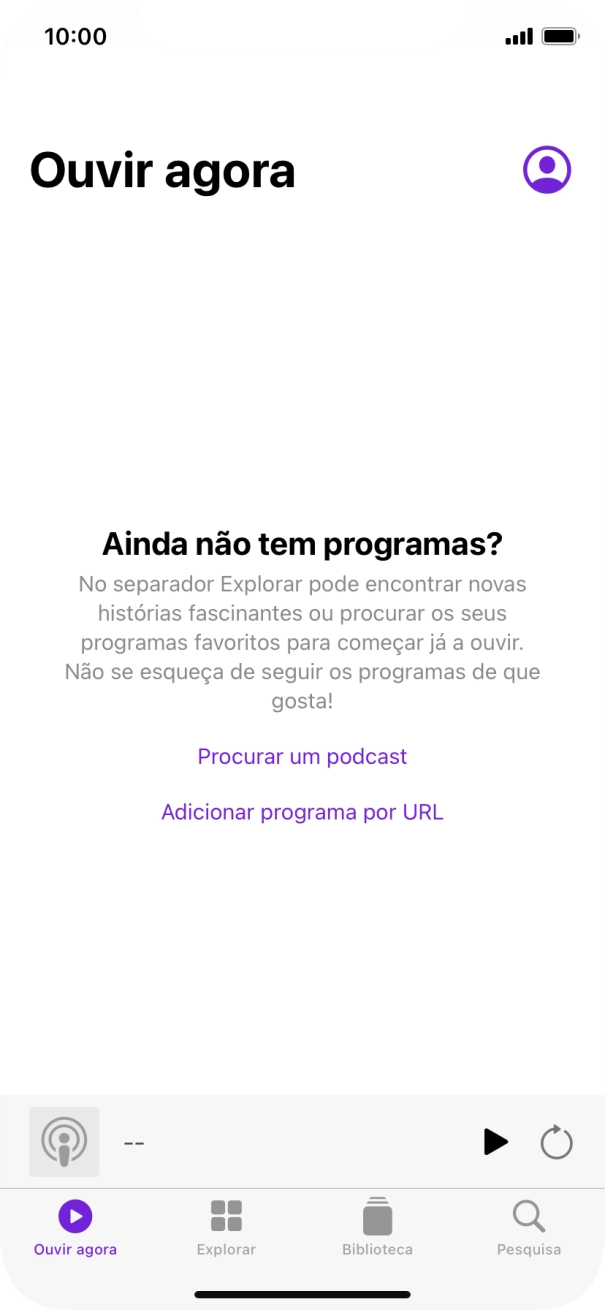 10:00

Ouvir agora

Ainda não tem programas?

No separador Explorar pode encontrar novas histórias fascinantes ou procurar os seus programas favoritos para começar já a ouvir. Não se esqueça de seguir os programas de que gosta!

Procurar um podcast

Adicionar programa por URL

--

Ouvir agora
Explorar
Biblioteca
Pesquisa